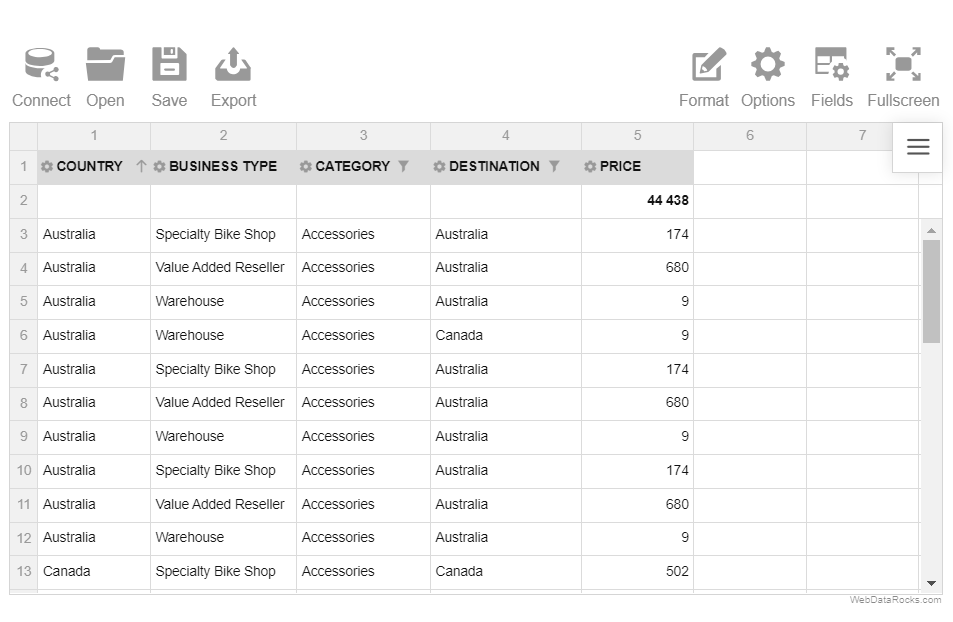 Connect Open Save Export

Format Options Fields Fullscreen

| | 1 | 2 | 3 | 4 | 5 | 6 | 7 |
|---|---|---|---|---|---|---|---|
| 1 | COUNTRY | BUSINESS TYPE | CATEGORY | DESTINATION | PRICE | | |
| 2 | | | | | 44 438 | | |
| 3 | Australia | Specialty Bike Shop | Accessories | Australia | 174 | | |
| 4 | Australia | Value Added Reseller | Accessories | Australia | 680 | | |
| 5 | Australia | Warehouse | Accessories | Australia | 9 | | |
| 6 | Australia | Warehouse | Accessories | Canada | 9 | | |
| 7 | Australia | Specialty Bike Shop | Accessories | Australia | 174 | | |
| 8 | Australia | Value Added Reseller | Accessories | Australia | 680 | | |
| 9 | Australia | Warehouse | Accessories | Australia | 9 | | |
| 10 | Australia | Specialty Bike Shop | Accessories | Australia | 174 | | |
| 11 | Australia | Value Added Reseller | Accessories | Australia | 680 | | |
| 12 | Australia | Warehouse | Accessories | Australia | 9 | | |
| 13 | Canada | Specialty Bike Shop | Accessories | Canada | 502 | | |

WebDataRocks.com